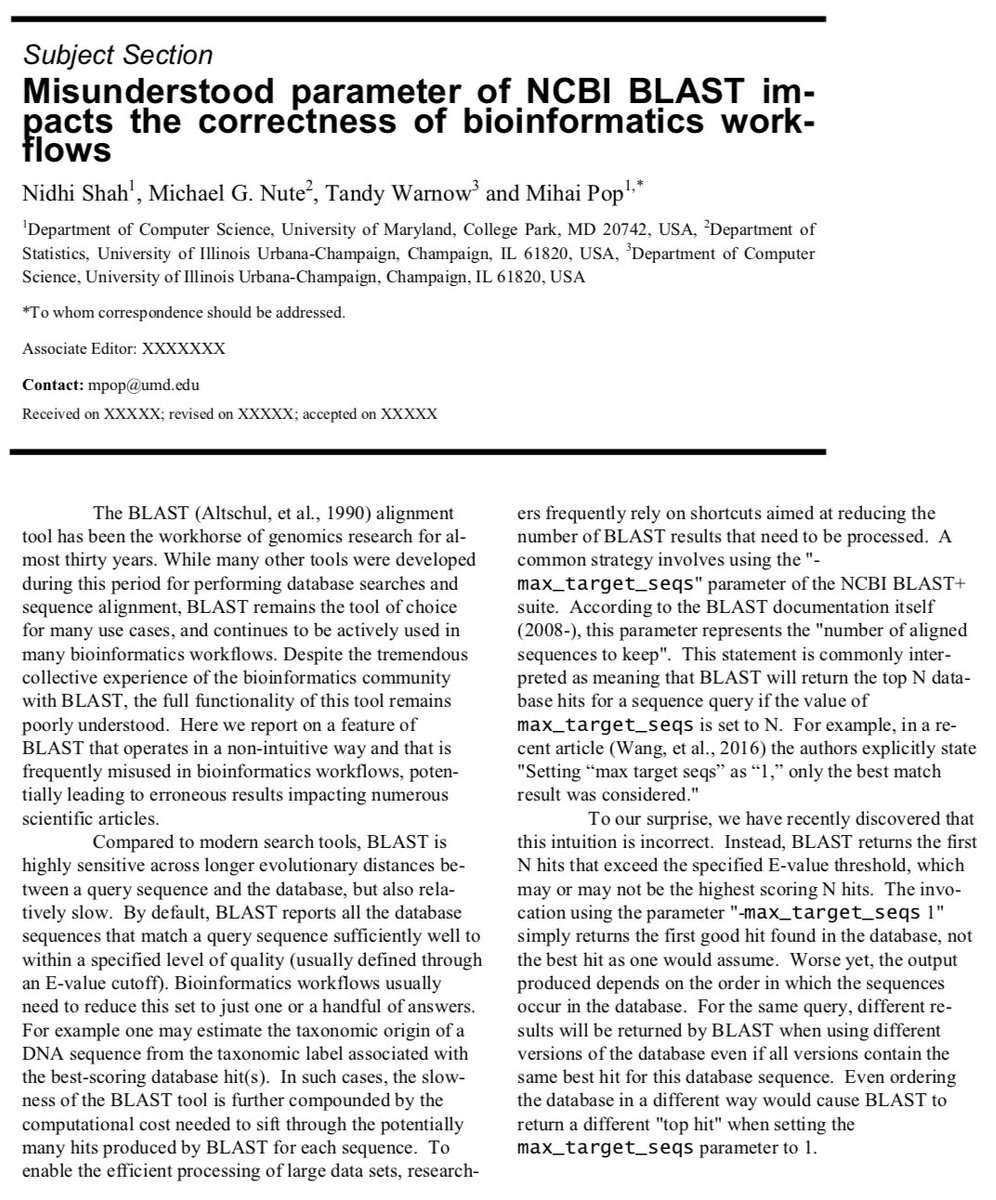 Subject Section

Misunderstood parameter of NCBI BLAST impacts the correctness of bioinformatics workflows

Nidhi Shah$^1$, Michael G. Nute$^2$, Tandy Warnow$^3$ and Mihai Pop$^{1,*}$

$^1$Department of Computer Science, University of Maryland, College Park, MD 20742, USA, $^2$Department of Statistics, University of Illinois Urbana-Champaign, Champaign, IL 61820, USA, $^3$Department of Computer Science, University of Illinois Urbana-Champaign, Champaign, IL 61820, USA

*To whom correspondence should be addressed.

Associate Editor: XXXXXXX

Contact: mpop@umd.edu

Received on XXXXX; revised on XXXXX; accepted on XXXXX

The BLAST (Altschul, et al., 1990) alignment tool has been the workhorse of genomics research for almost thirty years. While many other tools were developed during this period for performing database searches and sequence alignment, BLAST remains the tool of choice for many use cases, and continues to be actively used in many bioinformatics workflows. Despite the tremendous collective experience of the bioinformatics community with BLAST, the full functionality of this tool remains poorly understood. Here we report on a feature of BLAST that operates in a non-intuitive way and that is frequently misused in bioinformatics workflows, potentially leading to erroneous results impacting numerous scientific articles.

Compared to modern search tools, BLAST is highly sensitive across longer evolutionary distances between a query sequence and the database, but also relatively slow. By default, BLAST reports all the database sequences that match a query sequence sufficiently well to within a specified level of quality (usually defined through an E-value cutoff). Bioinformatics workflows usually need to reduce this set to just one or a handful of answers. For example one may estimate the taxonomic origin of a DNA sequence from the taxonomic label associated with the best-scoring database hit(s). In such cases, the slowness of the BLAST tool is further compounded by the computational cost needed to sift through the potentially many hits produced by BLAST for each sequence. To enable the efficient processing of large data sets, researchers frequently rely on shortcuts aimed at reducing the number of BLAST results that need to be processed. A common strategy involves using the "-max_target_seqs" parameter of the NCBI BLAST+ suite. According to the BLAST documentation itself (2008-), this parameter represents the "number of aligned sequences to keep". This statement is commonly interpreted as meaning that BLAST will return the top N database hits for a sequence query if the value of max_target_seqs is set to N. For example, in a recent article (Wang, et al., 2016) the authors explicitly state "Setting “max target seqs” as “1,” only the best match result was considered."

To our surprise, we have recently discovered that this intuition is incorrect. Instead, BLAST returns the first N hits that exceed the specified E-value threshold, which may or may not be the highest scoring N hits. The invocation using the parameter "-max_target_seqs 1" simply returns the first good hit found in the database, not the best hit as one would assume. Worse yet, the output produced depends on the order in which the sequences occur in the database. For the same query, different results will be returned by BLAST when using different versions of the database even if all versions contain the same best hit for this database sequence. Even ordering the database in a different way would cause BLAST to return a different "top hit" when setting the max_target_seqs parameter to 1.